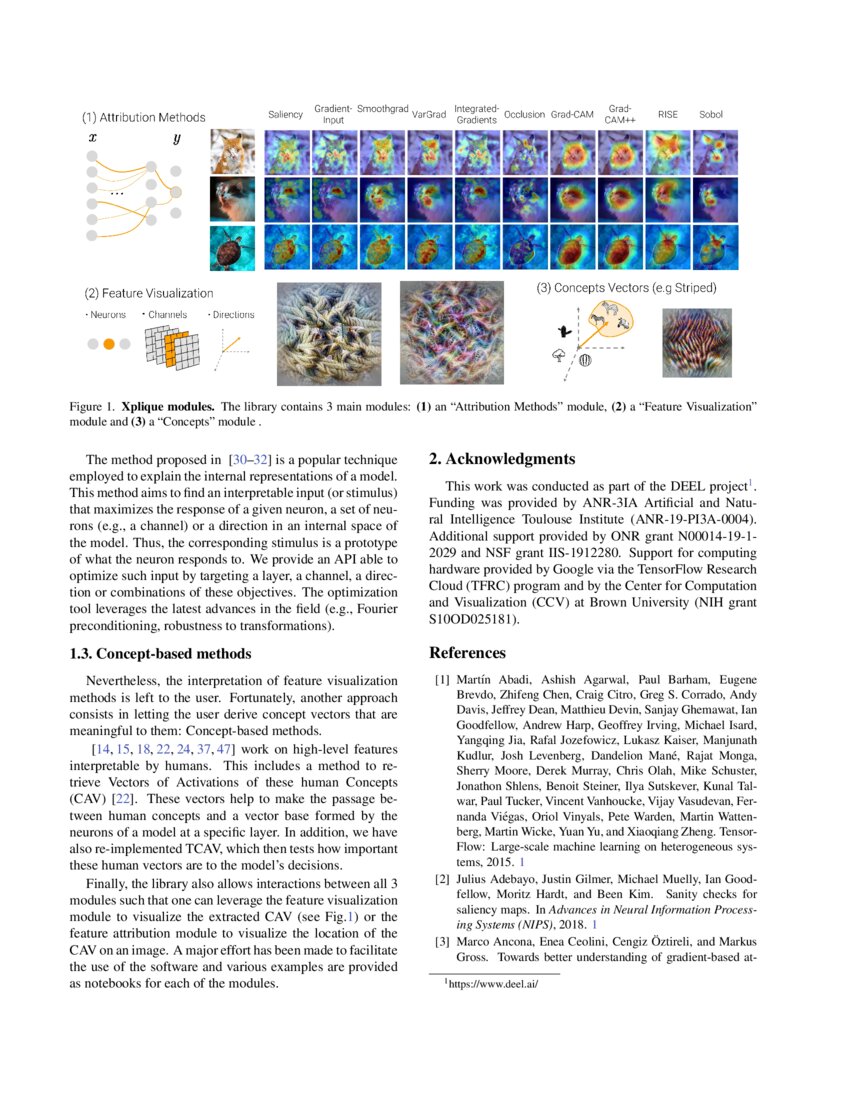 (1) Attribution Methods

$x$ $y$

...

Saliency Gradient-Input Smoothgrad VarGrad Integrated-Gradients Occlusion Grad-CAM Grad-CAM++ RISE Sobol

(2) Feature Visualization

· Neurons · Channels · Directions

(3) Concepts Vectors (e.g Striped)

Figure 1. **Xplique modules.** The library contains 3 main modules: **(1)** an "Attribution Methods" module, **(2)** a "Feature Visualization" module and **(3)** a "Concepts" module .

The method proposed in [30–32] is a popular technique employed to explain the internal representations of a model. This method aims to find an interpretable input (or stimulus) that maximizes the response of a given neuron, a set of neurons (e.g., a channel) or a direction in an internal space of the model. Thus, the corresponding stimulus is a prototype of what the neuron responds to. We provide an API able to optimize such input by targeting a layer, a channel, a direction or combinations of these objectives. The optimization tool leverages the latest advances in the field (e.g., Fourier preconditioning, robustness to transformations).

**1.3. Concept-based methods**

Nevertheless, the interpretation of feature visualization methods is left to the user. Fortunately, another approach consists in letting the user derive concept vectors that are meaningful to them: Concept-based methods.

[14, 15, 18, 22, 24, 37, 47] work on high-level features interpretable by humans. This includes a method to retrieve Vectors of Activations of these human Concepts (CAV) [22]. These vectors help to make the passage between human concepts and a vector base formed by the neurons of a model at a specific layer. In addition, we have also re-implemented TCAV, which then tests how important these human vectors are to the model's decisions.

Finally, the library also allows interactions between all 3 modules such that one can leverage the feature visualization module to visualize the extracted CAV (see Fig.1) or the feature attribution module to visualize the location of the CAV on an image. A major effort has been made to facilitate the use of the software and various examples are provided as notebooks for each of the modules.

**2. Acknowledgments**

This work was conducted as part of the DEEL project$^1$. Funding was provided by ANR-3IA Artificial and Natural Intelligence Toulouse Institute (ANR-19-PI3A-0004). Additional support provided by ONR grant N00014-19-1-2029 and NSF grant IIS-1912280. Support for computing hardware provided by Google via the TensorFlow Research Cloud (TFRC) program and by the Center for Computation and Visualization (CCV) at Brown University (NIH grant S10OD025181).

**References**

[1] Martín Abadi, Ashish Agarwal, Paul Barham, Eugene Brevdo, Zhifeng Chen, Craig Citro, Greg S. Corrado, Andy Davis, Jeffrey Dean, Matthieu Devin, Sanjay Ghemawat, Ian Goodfellow, Andrew Harp, Geoffrey Irving, Michael Isard, Yangqing Jia, Rafal Jozefowicz, Lukasz Kaiser, Manjunath Kudlur, Josh Levenberg, Dandelion Mané, Rajat Monga, Sherry Moore, Derek Murray, Chris Olah, Mike Schuster, Jonathon Shlens, Benoit Steiner, Ilya Sutskever, Kunal Talwar, Paul Tucker, Vincent Vanhoucke, Vijay Vasudevan, Fernanda Viégas, Oriol Vinyals, Pete Warden, Martin Wattenberg, Martin Wicke, Yuan Yu, and Xiaoqiang Zheng. TensorFlow: Large-scale machine learning on heterogeneous systems, 2015. 1

[2] Julius Adebayo, Justin Gilmer, Michael Muelly, Ian Goodfellow, Moritz Hardt, and Been Kim. Sanity checks for saliency maps. In *Advances in Neural Information Processing Systems (NIPS)*, 2018. 1

[3] Marco Ancona, Enea Ceolini, Cengiz Öztireli, and Markus Gross. Towards better understanding of gradient-based at-

$^1$https://www.deel.ai/